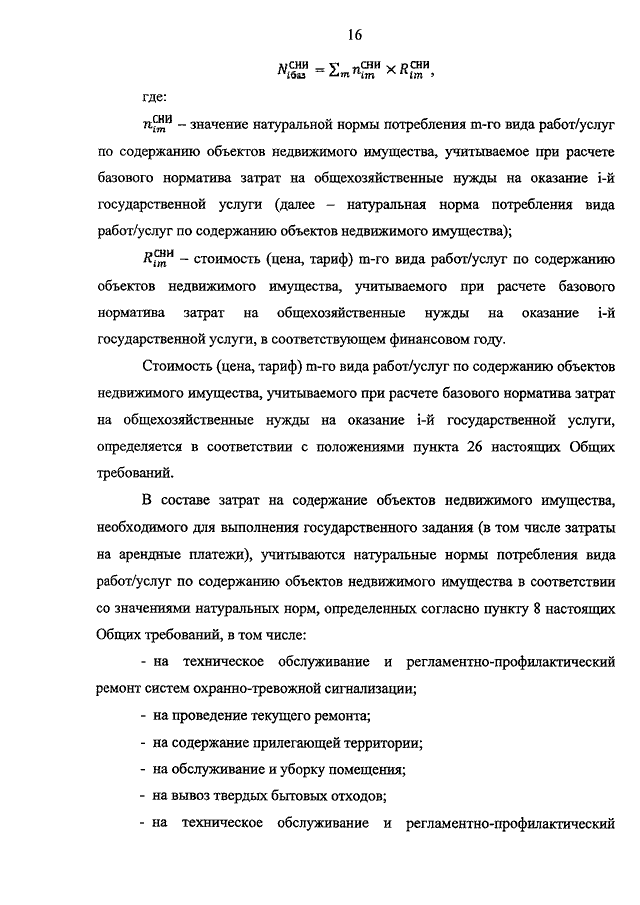 16

$N_{iбаз}^{СНИ} = \sum_m n_{im}^{СНИ} \times R_{im}^{СНИ}$,

где:

$n_{im}^{СНИ}$ – значение натуральной нормы потребления m-го вида работ/услуг по содержанию объектов недвижимого имущества, учитываемое при расчете базового норматива затрат на общехозяйственные нужды на оказание i-й государственной услуги (далее – натуральная норма потребления вида работ/услуг по содержанию объектов недвижимого имущества);

$R_{im}^{СНИ}$ – стоимость (цена, тариф) m-го вида работ/услуг по содержанию объектов недвижимого имущества, учитываемого при расчете базового норматива затрат на общехозяйственные нужды на оказание i-й государственной услуги, в соответствующем финансовом году.

Стоимость (цена, тариф) m-го вида работ/услуг по содержанию объектов недвижимого имущества, учитываемого при расчете базового норматива затрат на общехозяйственные нужды на оказание i-й государственной услуги, определяется в соответствии с положениями пункта 26 настоящих Общих требований.

В составе затрат на содержание объектов недвижимого имущества, необходимого для выполнения государственного задания (в том числе затраты на арендные платежи), учитываются натуральные нормы потребления вида работ/услуг по содержанию объектов недвижимого имущества в соответствии со значениями натуральных норм, определенных согласно пункту 8 настоящих Общих требований, в том числе:

- на техническое обслуживание и регламентно-профилактический ремонт систем охранно-тревожной сигнализации;

- на проведение текущего ремонта;

- на содержание прилегающей территории;

- на обслуживание и уборку помещения;

- на вывоз твердых бытовых отходов;

- на техническое обслуживание и регламентно-профилактический